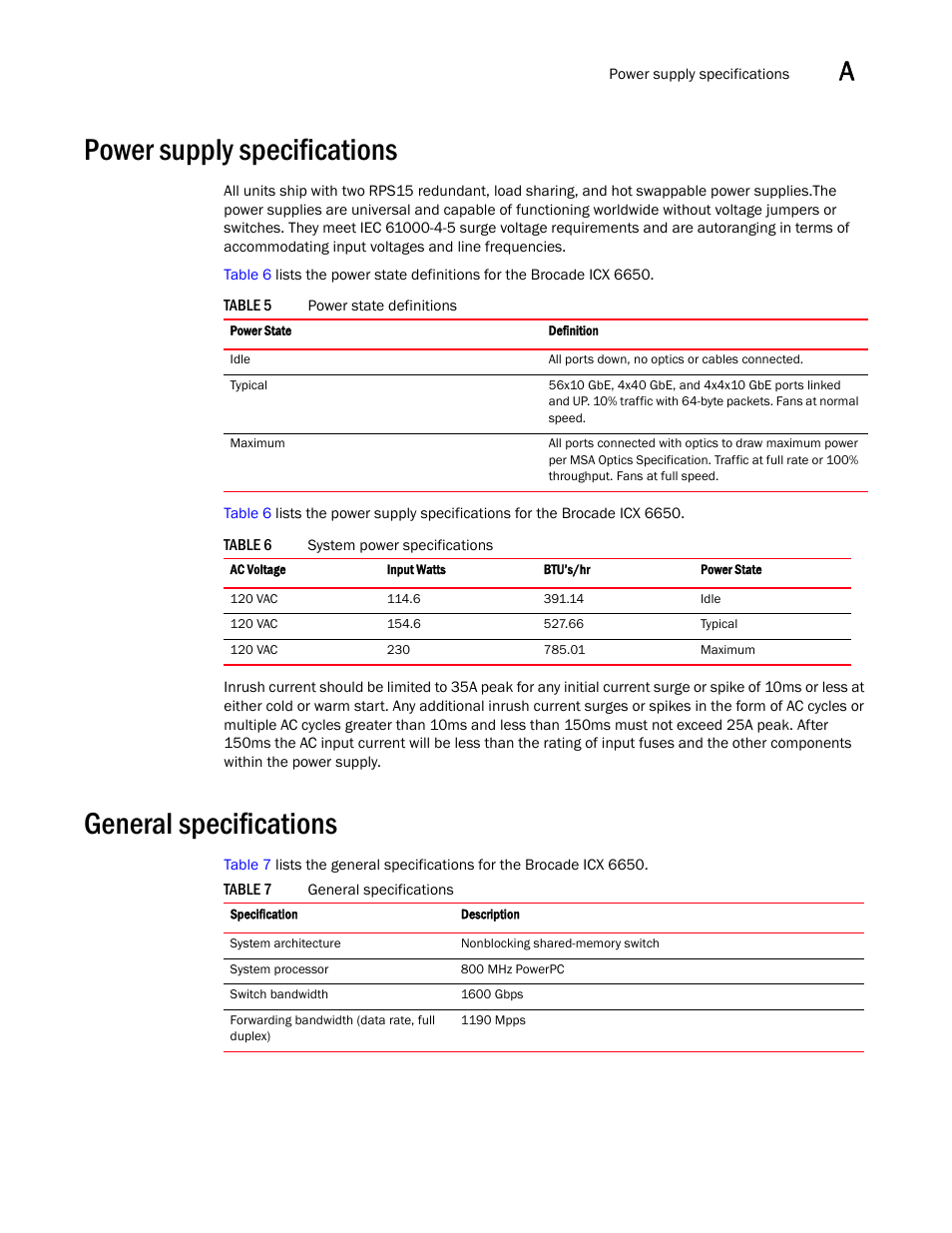 Power supply specifications A

Power supply specifications

All units ship with two RPS15 redundant, load sharing, and hot swappable power supplies.The power supplies are universal and capable of functioning worldwide without voltage jumpers or switches. They meet IEC 61000-4-5 surge voltage requirements and are autoranging in terms of accommodating input voltages and line frequencies.

Table 6 lists the power state definitions for the Brocade ICX 6650.

TABLE 5 Power state definitions

| Power State | Definition |
|---|---|
| Idle | All ports down, no optics or cables connected. |
| Typical | 56x10 GbE, 4x40 GbE, and 4x4x10 GbE ports linked and UP. 10% traffic with 64-byte packets. Fans at normal speed. |
| Maximum | All ports connected with optics to draw maximum power per MSA Optics Specification. Traffic at full rate or 100% throughput. Fans at full speed. |

Table 6 lists the power supply specifications for the Brocade ICX 6650.

TABLE 6 System power specifications

| AC Voltage | Input Watts | BTU's/hr | Power State |
|---|---|---|---|
| 120 VAC | 114.6 | 391.14 | Idle |
| 120 VAC | 154.6 | 527.66 | Typical |
| 120 VAC | 230 | 785.01 | Maximum |

Inrush current should be limited to 35A peak for any initial current surge or spike of 10ms or less at either cold or warm start. Any additional inrush current surges or spikes in the form of AC cycles or multiple AC cycles greater than 10ms and less than 150ms must not exceed 25A peak. After 150ms the AC input current will be less than the rating of input fuses and the other components within the power supply.

General specifications

Table 7 lists the general specifications for the Brocade ICX 6650.

TABLE 7 General specifications

| Specification | Description |
|---|---|
| System architecture | Nonblocking shared-memory switch |
| System processor | 800 MHz PowerPC |
| Switch bandwidth | 1600 Gbps |
| Forwarding bandwidth (data rate, full duplex) | 1190 Mpps |